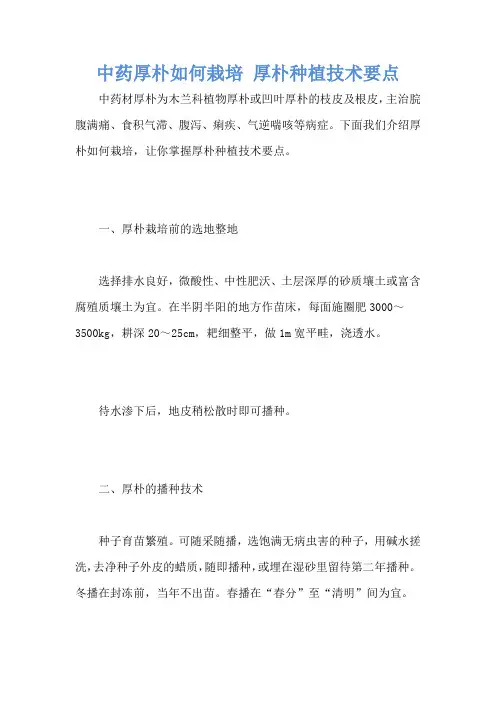 中药厚朴如何栽培 厚朴种植技术要点

中药材厚朴为木兰科植物厚朴或凹叶厚朴的枝皮及根皮，主治脘腹满痛、食积气滞、腹泻、痢疾、气逆喘咳等病症。下面我们介绍厚朴如何栽培，让你掌握厚朴种植技术要点。

一、厚朴栽培前的选地整地

选择排水良好，微酸性、中性肥沃、土层深厚的砂质壤土或富含腐殖质壤土为宜。在半阴半阳的地方作苗床，每亩施圈肥 3000～3500kg，耕深 20～25cm，耙细整平，做 1m 宽平畦，浇透水。

待水渗下后，地皮稍松散时即可播种。

二、厚朴的播种技术

种子育苗繁殖。可随采随播，选饱满无病虫害的种子，用碱水搓洗，去净种子外皮的蜡质，随即播种，或埋在湿砂里留待第二年播种。冬播在封冻前，当年不出苗。春播在“春分”至“清明”间为宜。